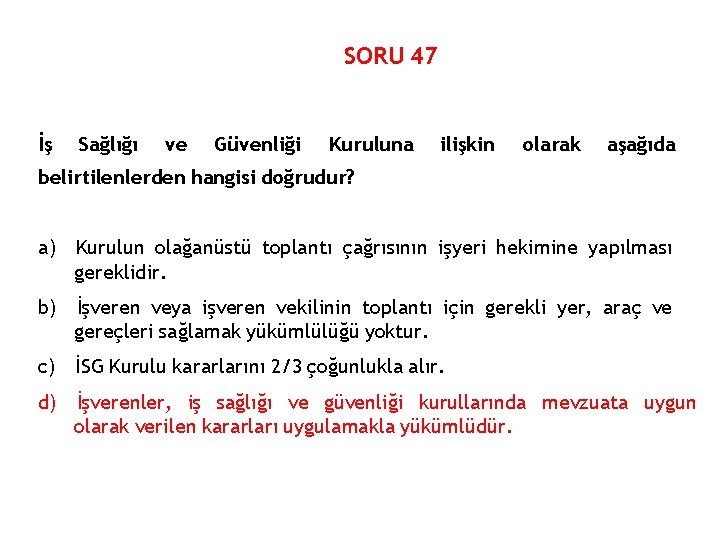 SORU 47

İş Sağlığı ve Güvenliği Kuruluna ilişkin olarak aşağıda belirtilenlerden hangisi doğrudur?

a) Kurulun olağanüstü toplantı çağrısının işyeri hekimine yapılması gereklidir.

b) İşveren veya işveren vekilinin toplantı için gerekli yer, araç ve gereçleri sağlamak yükümlülüğü yoktur.

c) İSG Kurulu kararlarını 2/3 çoğunlukla alır.

d) İşverenler, iş sağlığı ve güvenliği kurullarında mevzuata uygun olarak verilen kararları uygulamakla yükümlüdür.